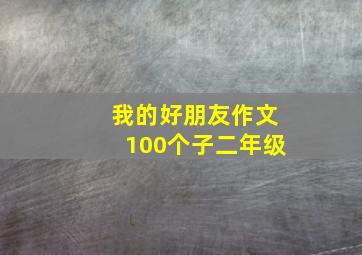 我的好朋友作文
100个子二年级